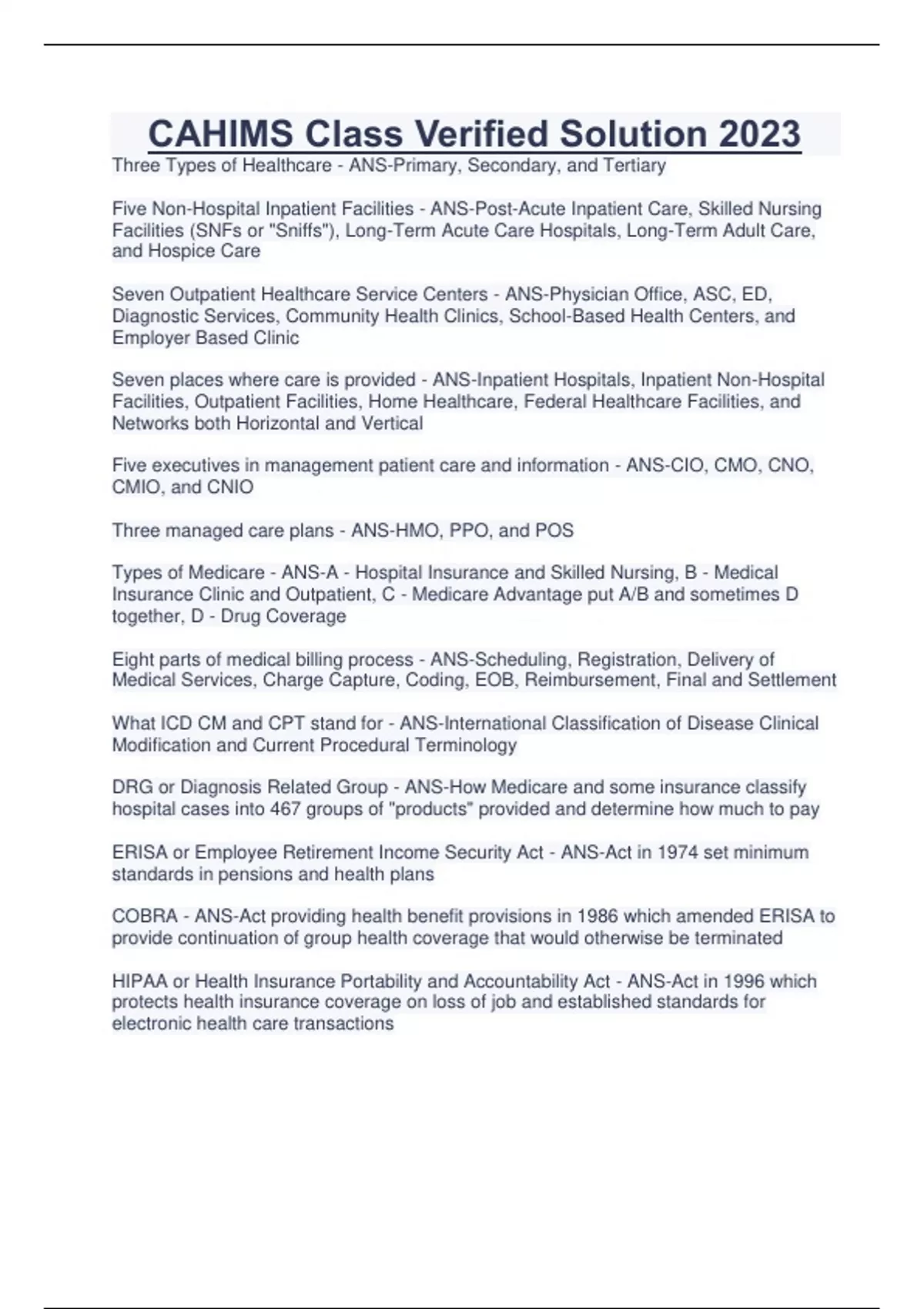 CAHIMS Class Verified Solution 2023

Three Types of Healthcare - ANS-Primary, Secondary, and Tertiary

Five Non-Hospital Inpatient Facilities - ANS-Post-Acute Inpatient Care, Skilled Nursing Facilities (SNFs or "Sniffs"), Long-Term Acute Care Hospitals, Long-Term Adult Care, and Hospice Care

Seven Outpatient Healthcare Service Centers - ANS-Physician Office, ASC, ED, Diagnostic Services, Community Health Clinics, School-Based Health Centers, and Employer Based Clinic

Seven places where care is provided - ANS-Inpatient Hospitals, Inpatient Non-Hospital Facilities, Outpatient Facilities, Home Healthcare, Federal Healthcare Facilities, and Networks both Horizontal and Vertical

Five executives in management patient care and information - ANS-CIO, CMO, CNO, CMIO, and CNIO

Three managed care plans - ANS-HMO, PPO, and POS

Types of Medicare - ANS-A - Hospital Insurance and Skilled Nursing, B - Medical Insurance Clinic and Outpatient, C - Medicare Advantage put A/B and sometimes D together, D - Drug Coverage

Eight parts of medical billing process - ANS-Scheduling, Registration, Delivery of Medical Services, Charge Capture, Coding, EOB, Reimbursement, Final and Settlement

What ICD CM and CPT stand for - ANS-International Classification of Disease Clinical Modification and Current Procedural Terminology

DRG or Diagnosis Related Group - ANS-How Medicare and some insurance classify hospital cases into 467 groups of "products" provided and determine how much to pay

ERISA or Employee Retirement Income Security Act - ANS-Act in 1974 set minimum standards in pensions and health plans

COBRA - ANS-Act providing health benefit provisions in 1986 which amended ERISA to provide continuation of group health coverage that would otherwise be terminated

HIPAA or Health Insurance Portability and Accountability Act - ANS-Act in 1996 which protects health insurance coverage on loss of job and established standards for electronic health care transactions